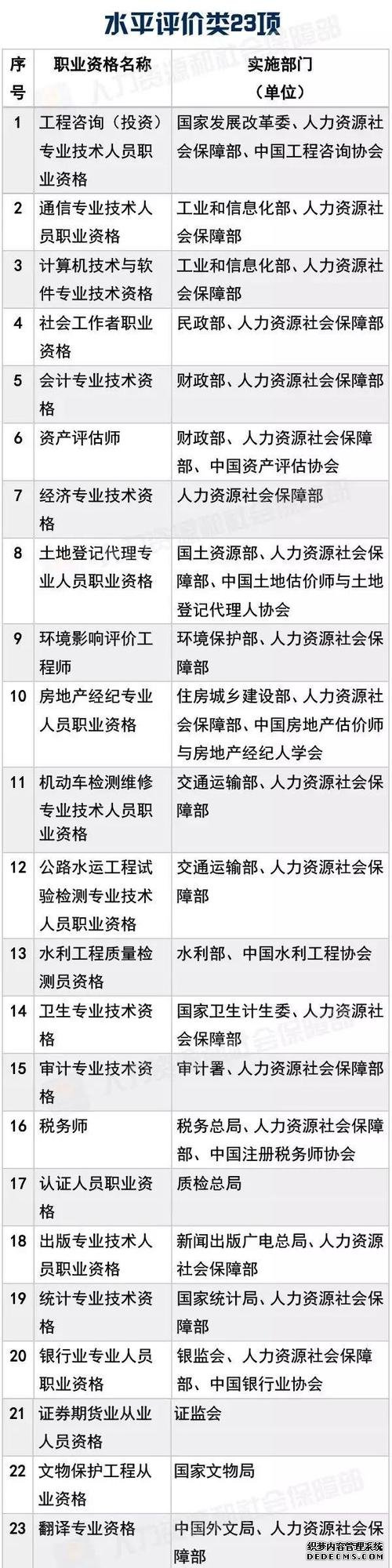 水平评价类23项

| 序号 | 职业资格名称 | 实施部门（单位） |
|---|---|---|
| 1 | 工程咨询（投资）专业技术人员职业资格 | 国家发展改革委、人力资源社会保障部、中国工程咨询协会 |
| 2 | 通信专业技术人员职业资格 | 工业和信息化部、人力资源社会保障部 |
| 3 | 计算机技术与软件专业技术资格 | 工业和信息化部、人力资源社会保障部 |
| 4 | 社会工作者职业资格 | 民政部、人力资源社会保障部 |
| 5 | 会计专业技术资格 | 财政部、人力资源社会保障部 |
| 6 | 资产评估师 | 财政部、人力资源社会保障部、中国资产评估协会 |
| 7 | 经济专业技术资格 | 人力资源社会保障部 |
| 8 | 土地登记代理专业人员职业资格 | 国土资源部、人力资源社会保障部、中国土地估价师与土地登记代理人协会 |
| 9 | 环境影响评价工程师 | 环境保护部、人力资源社会保障部 |
| 10 | 房地产经纪专业人员职业资格 | 住房城乡建设部、人力资源社会保障部、中国房地产估价师与房地产经纪人学会 |
| 11 | 机动车检测维修专业技术人员职业资格 | 交通运输部、人力资源社会保障部 |
| 12 | 公路水运工程试验检测专业技术人员职业资格 | 交通运输部、人力资源社会保障部 |
| 13 | 水利工程质量检测员资格 | 水利部、中国水利工程协会 |
| 14 | 卫生专业技术资格 | 国家卫生计生委、人力资源社会保障部 |
| 15 | 审计专业技术资格 | 审计署、人力资源社会保障部 |
| 16 | 税务师 | 税务总局、人力资源社会保障部、中国注册税务师协会 |
| 17 | 认证人员职业资格 | 质检总局 |
| 18 | 出版专业技术人员职业资格 | 新闻出版广电总局、人力资源社会保障部 |
| 19 | 统计专业技术资格 | 国家统计局、人力资源社会保障部 |
| 20 | 银行业专业人员职业资格 | 银监会、人力资源社会保障部、中国银行业协会 |
| 21 | 证券期货业从业人员资格 | 证监会 |
| 22 | 文物保护工程从业资格 | 国家文物局 |
| 23 | 翻译专业资格 | 中国外文局、人力资源社会保障部 |

人力资源和社会保障部
织梦内容管理系统
DEDECMS.COM